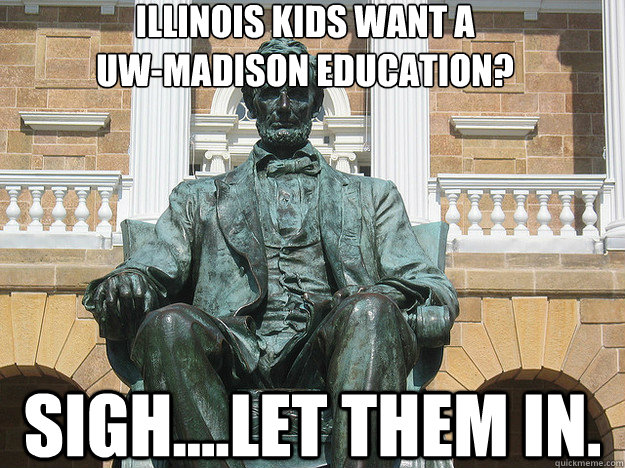 ILLINOIS KIDS WANT A UW-MADISON EDUCATION?

SIGH....LET THEM IN.

quickmeme.com